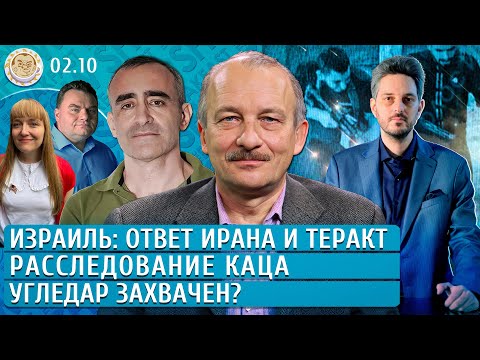 02.10

ИЗРАИЛЬ: ОТВЕТ ИРАНА И ТЕРАКТ
РАССЛЕДОВАНИЕ КАЦА
УГЛЕДАР ЗАХВАЧЕН?